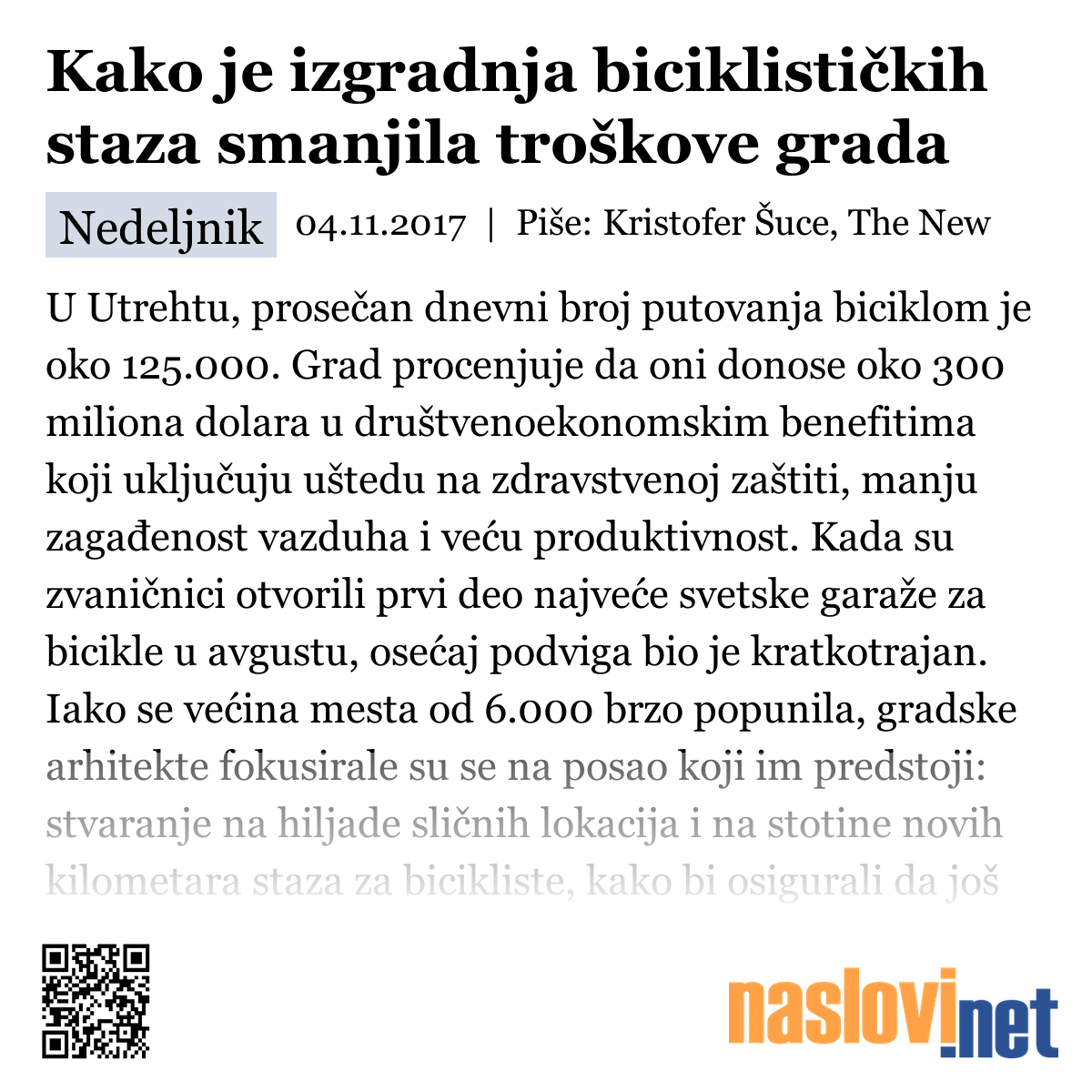 Kako je izgradnja biciklističkih staza smanjila troškove grada

Nedeljnik 04.11.2017 | Piše: Kristofer Šuce, The New

U Utrehtu, prosečan dnevni broj putovanja biciklom je oko 125.000. Grad procenjuje da oni donose oko 300 miliona dolara u društvenoekonomskim benefitima koji uključuju uštedu na zdravstvenoj zaštiti, manju zagađenost vazduha i veću produktivnost. Kada su zvaničnici otvorili prvi deo najveće svetske garaže za bicikle u avgustu, osećaj podviga bio je kratkotrajan. Iako se većina mesta od 6.000 brzo popunila, gradske arhitekte fokusirale su se na posao koji im predstoji: stvaranje na hiljade sličnih lokacija i na stotine novih kilometara staza za bicikliste, kako bi osigurali da još

naslovi.net